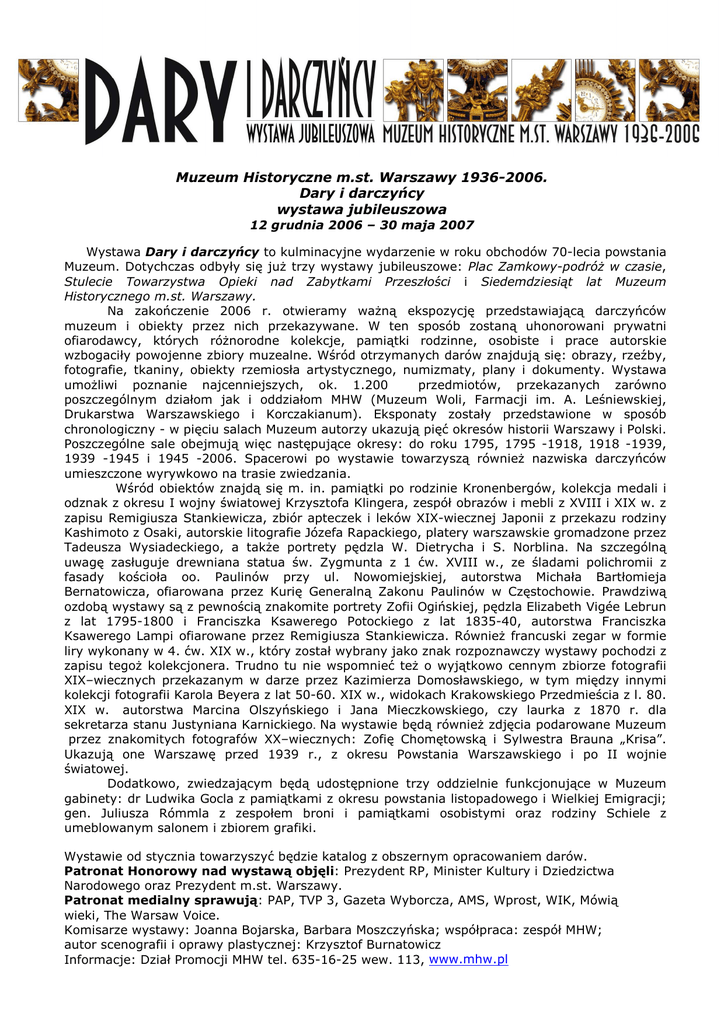 DARY I DARCZYŃCY
WYSTAWA JUBILEUSZOWA MUZEUM HISTORYCZNE M.ST. WARSZAWY 1936-2006

Muzeum Historyczne m.st. Warszawy 1936-2006.
Dary i darczyńcy
wystawa jubileuszowa
12 grudnia 2006 – 30 maja 2007

Wystawa Dary i darczyńcy to kulminacyjne wydarzenie w roku obchodów 70-lecia powstania Muzeum. Dotychczas odbyły się już trzy wystawy jubileuszowe: Plac Zamkowy-podróż w czasie, Stulecie Towarzystwa Opieki nad Zabytkami Przeszłości i Siedemdziesiąt lat Muzeum Historycznego m.st. Warszawy.

Na zakończenie 2006 r. otwieramy ważną ekspozycję przedstawiającą darczyńców muzeum i obiekty przez nich przekazywane. W ten sposób zostaną uhonorowani prywatni ofiarodawcy, których różnorodne kolekcje, pamiątki rodzinne, osobiste i prace autorskie wzbogaciły powojenne zbiory muzealne. Wśród otrzymanych darów znajdują się: obrazy, rzeźby, fotografie, tkaniny, obiekty rzemiosła artystycznego, numizmaty, plany i dokumenty. Wystawa umożliwi poznanie najcenniejszych, ok. 1.200 przedmiotów, przekazanych zarówno poszczególnym działom jak i oddziałom MHW (Muzeum Woli, Farmacji im. A. Leśniewskiej, Drukarstwa Warszawskiego i Korczakianum). Eksponaty zostały przedstawione w sposób chronologiczny - w pięciu salach Muzeum autorzy ukazują pięć okresów historii Warszawy i Polski. Poszczególne sale obejmują więc następujące okresy: do roku 1795, 1795 -1918, 1918 -1939, 1939 -1945 i 1945 -2006. Spacerowi po wystawie towarzyszą również nazwiska darczyńców umieszczone wyrywkowo na trasie zwiedzania.

Wśród obiektów znajdą się m. in. pamiątki po rodzinie Kronenbergów, kolekcja medali i odznak z okresu I wojny światowej Krzysztofa Klingera, zespół obrazów i mebli z XVIII i XIX w. z zapisu Remigiusza Stankiewicza, zbiór apteczek i leków XIX-wiecznej Japonii z przekazu rodziny Kashimoto z Osaki, autorskie litografie Józefa Rapackiego, platery warszawskie gromadzone przez Tadeusza Wysiadeckiego, a także portrety pędzla W. Dietrycha i S. Norblina. Na szczególną uwagę zasługuje drewniana statua św. Zygmunta z 1 ćw. XVIII w., ze śladami polichromii z fasady kościoła oo. Paulinów przy ul. Nowomiejskiej, autorstwa Michała Bartłomieja Bernatowicza, ofiarowana przez Kurię Generalną Zakonu Paulinów w Częstochowie. Prawdziwą ozdobą wystawy są z pewnością znakomite portrety Zofii Ogińskiej, pędzla Elizabeth Vigée Lebrun z lat 1795-1800 i Franciszka Ksawerego Potockiego z lat 1835-40, autorstwa Franciszka Ksawerego Lampi ofiarowane przez Remigiusza Stankiewicza. Również francuski zegar w formie liry wykonany w 4. ćw. XIX w., który został wybrany jako znak rozpoznawczy wystawy pochodzi z zapisu tegoż kolekcjonera. Trudno tu nie wspomnieć też o wyjątkowo cennym zbiorze fotografii XIX–wiecznych przekazanym w darze przez Kazimierza Domosławskiego, w tym między innymi kolekcji fotografii Karola Beyera z lat 50-60. XIX w., widokach Krakowskiego Przedmieścia z l. 80. XIX w. autorstwa Marcina Olszyńskiego i Jana Mieczkowskiego, czy laurka z 1870 r. dla sekretarza stanu Justyniana Karnickiego. Na wystawie będą również zdjęcia podarowane Muzeum przez znakomitych fotografów XX–wiecznych: Zofię Chomętowską i Sylwestra Brauna „Krisa”. Ukazują one Warszawę przed 1939 r., z okresu Powstania Warszawskiego i po II wojnie światowej.

Dodatkowo, zwiedzającym będą udostępnione trzy oddzielnie funkcjonujące w Muzeum gabinety: dr Ludwika Gocla z pamiątkami z okresu powstania listopadowego i Wielkiej Emigracji; gen. Juliusza Rómmla z zespołem broni i pamiątkami osobistymi oraz rodziny Schiele z umeblowanym salonem i zbiorem grafiki.

Wystawie od stycznia towarzyszyć będzie katalog z obszernym opracowaniem darów.
Patronat Honorowy nad wystawą objęli: Prezydent RP, Minister Kultury i Dziedzictwa Narodowego oraz Prezydent m.st. Warszawy.
Patronat medialny sprawują: PAP, TVP 3, Gazeta Wyborcza, AMS, Wprost, WIK, Mówią wieki, The Warsaw Voice.
Komisarze wystawy: Joanna Bojarska, Barbara Moszczyńska; współpraca: zespół MHW;
autor scenografii i oprawy plastycznej: Krzysztof Burnatowicz
Informacje: Dział Promocji MHW tel. 635-16-25 wew. 113, www.mhw.pl